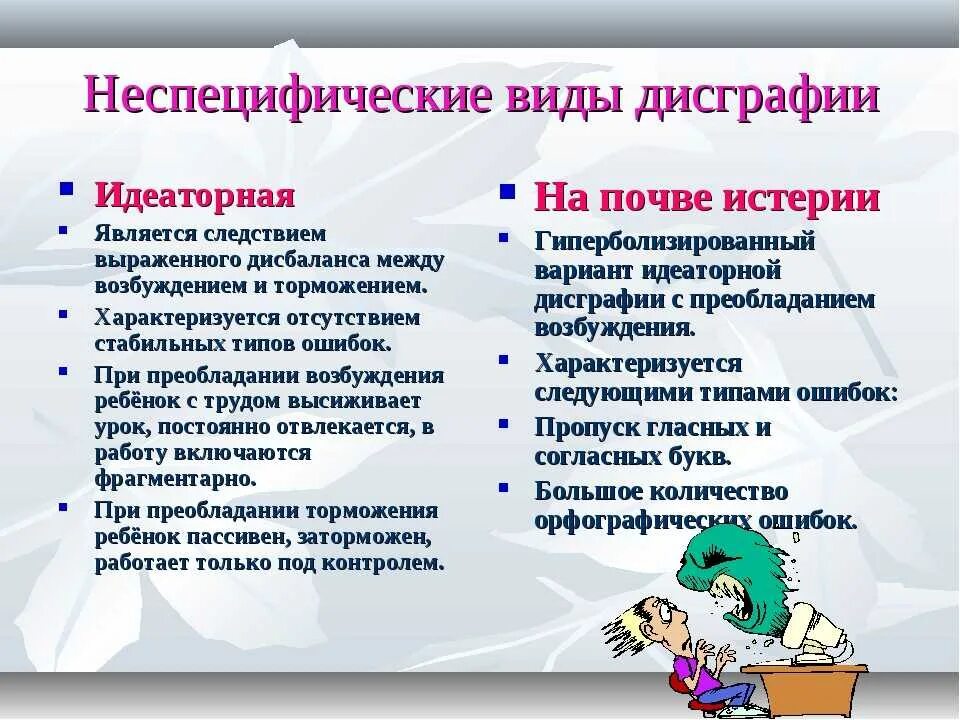 Неспецифические виды дисграфии

Идеаторная

Является следствием выраженного дисбаланса между возбуждением и торможением.

Характеризуется отсутствием стабильных типов ошибок.

При преобладании возбуждения ребёнок с трудом высиживает урок, постоянно отвлекается, в работу включаются фрагментарно.

При преобладании торможения ребёнок пассивен, заторможен, работает только под контролем.

На почве истерии

Гиперболизированный вариант идеаторной дисграфии с преобладанием возбуждения.

Характеризуется следующими типами ошибок:

Пропуск гласных и согласных букв.

Большое количество орфографических ошибок.